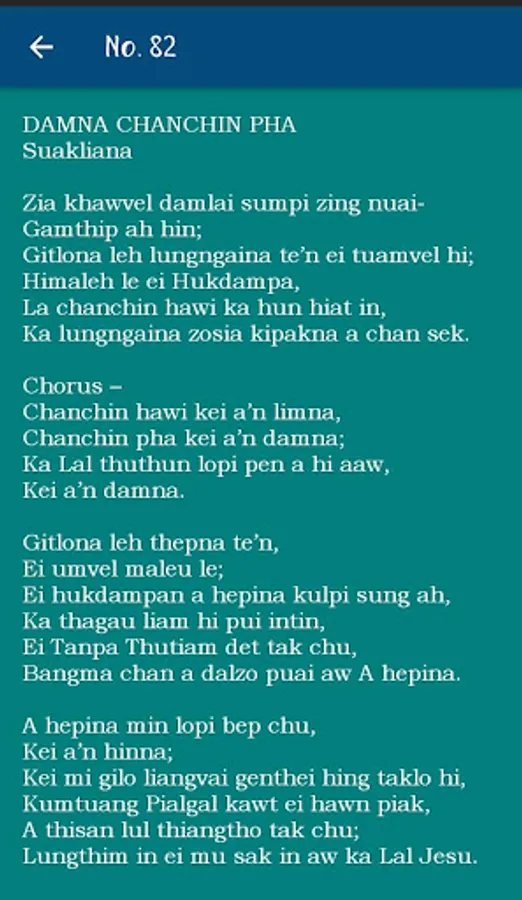 No. 82

DAMNA CHANCHIN PHA
Suakliana

Zia khawvel damlai sumpi zing nuai-
Gamthip ah hin;
Gitlona leh lungngaina te'n ei tuamvel hi;
Himaleh le ei Hukdampa,
La chanchin hawi ka hun hiat in,
Ka lungngaina zosia kipakna a chan sek.

Chorus –
Chanchin hawi kei a'n limna,
Chanchin pha kei a'n damna;
Ka Lal thuthun lopi pen a hi aaw,
Kei a'n damna.

Gitlona leh thepna te'n,
Ei umvel maleu le;
Ei hukdampan a hepina kulpi sung ah,
Ka thagau liam hi pui intin,
Ei Tanpa Thutiam det tak chu,
Bangma chan a dalzo puai aw A hepina.

A hepina min lopi bep chu,
Kei a'n hinna;
Kei mi gilo liangvai genthei hing taklo hi,
Kumtuang Pialgal kawt ei hawn piak,
A thisan lul thiangtho tak chu;
Lungthim in ei mu sak in aw ka Lal Jesu.